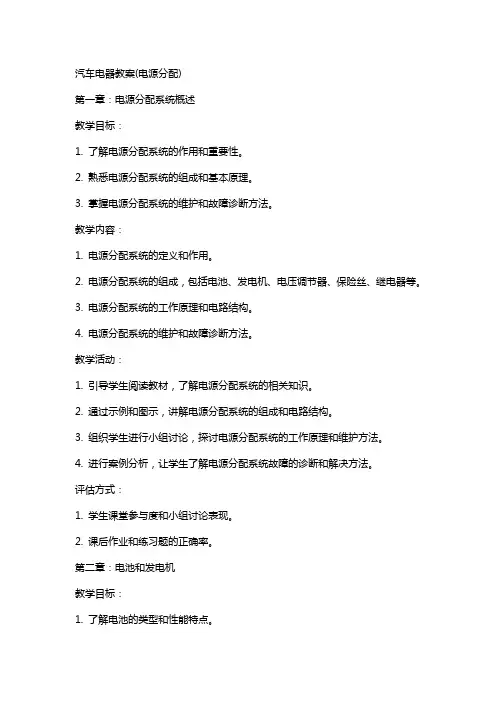 汽车电器教案(电源分配)

第一章：电源分配系统概述

教学目标：

1. 了解电源分配系统的作用和重要性。

2. 熟悉电源分配系统的组成和基本原理。

3. 掌握电源分配系统的维护和故障诊断方法。

教学内容：

1. 电源分配系统的定义和作用。

2. 电源分配系统的组成，包括电池、发电机、电压调节器、保险丝、继电器等。

3. 电源分配系统的工作原理和电路结构。

4. 电源分配系统的维护和故障诊断方法。

教学活动：

1. 引导学生阅读教材，了解电源分配系统的相关知识。

2. 通过示例和图示，讲解电源分配系统的组成和电路结构。

3. 组织学生进行小组讨论，探讨电源分配系统的工作原理和维护方法。

4. 进行案例分析，让学生了解电源分配系统故障的诊断和解决方法。

评估方式：

1. 学生课堂参与度和小组讨论表现。

2. 课后作业和练习题的正确率。

第二章：电池和发电机

教学目标：

1. 了解电池的类型和性能特点。